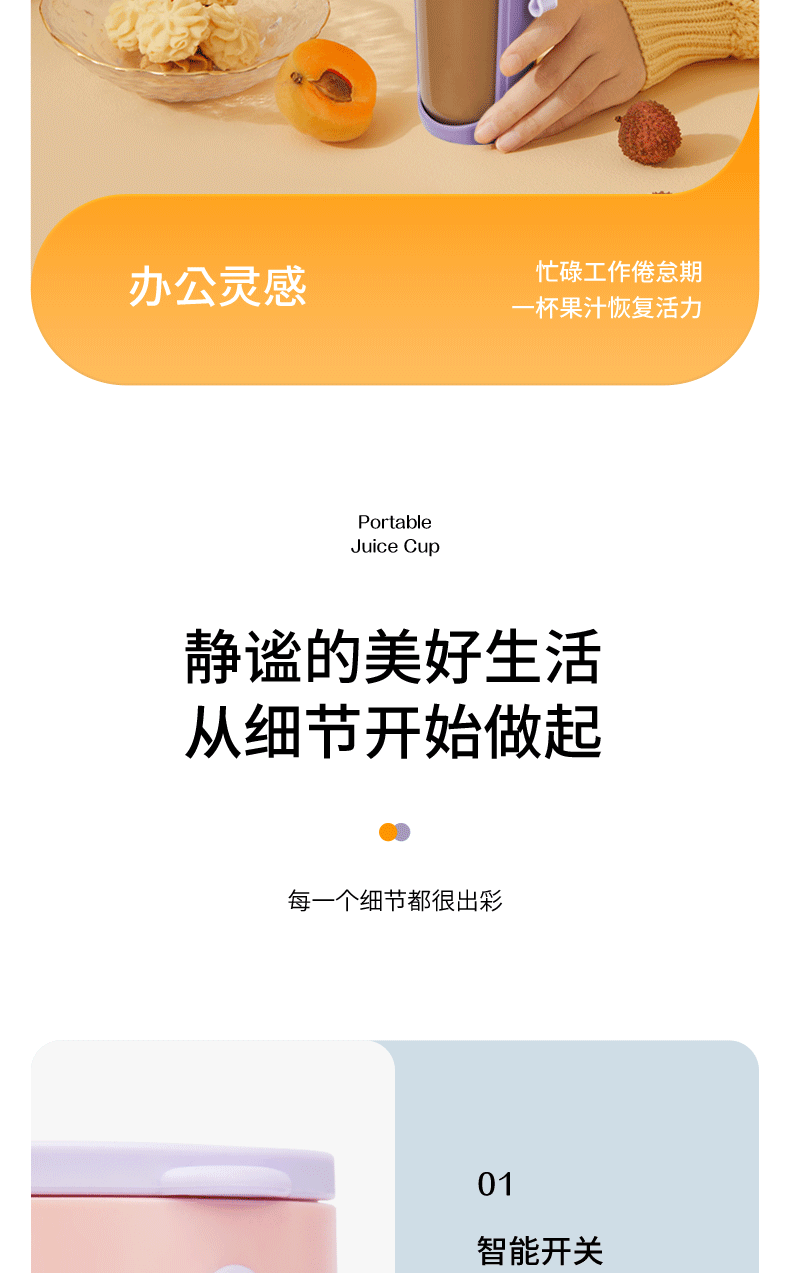 办公灵感

忙碌工作倦怠期
一杯果汁恢复活力

Portable
Juice Cup

静谧的美好生活
从细节开始做起

每一个细节都很出彩

01

智能开关